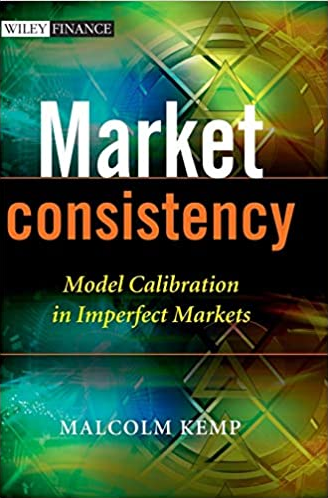 WILEY FINANCE

Market consistency

Model Calibration in Imperfect Markets

MALCOLM KEMP